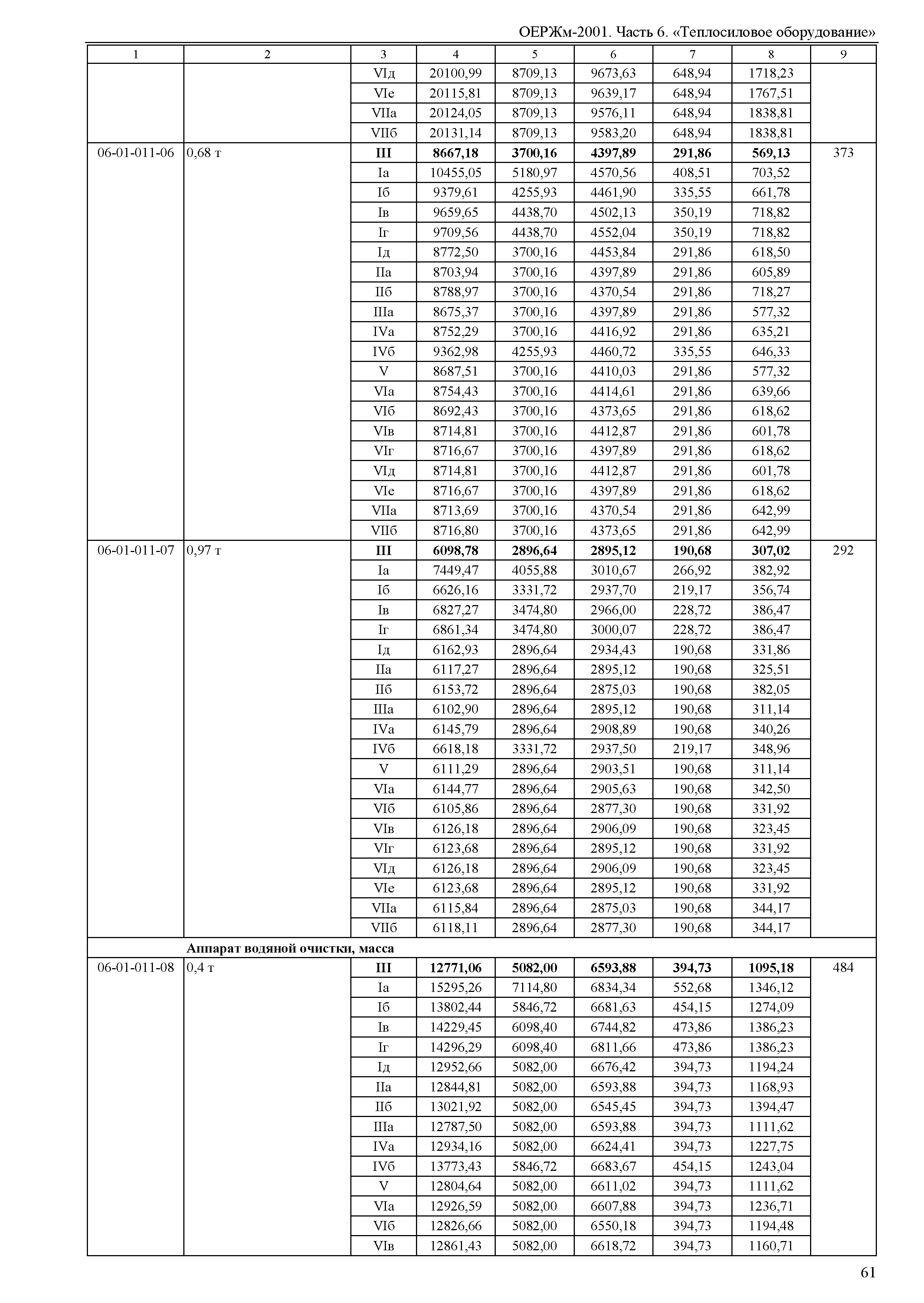 ОЕРЖм-2001. Часть 6. «Теплосиловое оборудование»

| 1 | 2 | 3 | 4 | 5 | 6 | 7 | 8 | 9 |
|---|---|---|---|---|---|---|---|---|
| | | VIд | 20100,99 | 8709,13 | 9673,63 | 648,94 | 1718,23 | |
| | | VIе | 20115,81 | 8709,13 | 9639,17 | 648,94 | 1767,51 | |
| | | VIIа | 20124,05 | 8709,13 | 9576,11 | 648,94 | 1838,81 | |
| | | VIIб | 20131,14 | 8709,13 | 9583,20 | 648,94 | 1838,81 | |
| 06-01-011-06 | 0,68 т | **III** | **8667,18** | **3700,16** | **4397,89** | **291,86** | **569,13** | 373 |
| | | Iа | 10455,05 | 5180,97 | 4570,56 | 408,51 | 703,52 | |
| | | Iб | 9379,61 | 4255,93 | 4461,90 | 335,55 | 661,78 | |
| | | Iв | 9659,65 | 4438,70 | 4502,13 | 350,19 | 718,82 | |
| | | Iг | 9709,56 | 4438,70 | 4552,04 | 350,19 | 718,82 | |
| | | Iд | 8772,50 | 3700,16 | 4453,84 | 291,86 | 618,50 | |
| | | IIа | 8703,94 | 3700,16 | 4397,89 | 291,86 | 605,89 | |
| | | IIб | 8788,97 | 3700,16 | 4370,54 | 291,86 | 718,27 | |
| | | IIIа | 8675,37 | 3700,16 | 4397,89 | 291,86 | 577,32 | |
| | | IVа | 8752,29 | 3700,16 | 4416,92 | 291,86 | 635,21 | |
| | | IVб | 9362,98 | 4255,93 | 4460,72 | 335,55 | 646,33 | |
| | | V | 8687,51 | 3700,16 | 4410,03 | 291,86 | 577,32 | |
| | | VIа | 8754,43 | 3700,16 | 4414,61 | 291,86 | 639,66 | |
| | | VIб | 8692,43 | 3700,16 | 4373,65 | 291,86 | 618,62 | |
| | | VIв | 8714,81 | 3700,16 | 4412,87 | 291,86 | 601,78 | |
| | | VIг | 8716,67 | 3700,16 | 4397,89 | 291,86 | 618,62 | |
| | | VIд | 8714,81 | 3700,16 | 4412,87 | 291,86 | 601,78 | |
| | | VIе | 8716,67 | 3700,16 | 4397,89 | 291,86 | 618,62 | |
| | | VIIа | 8713,69 | 3700,16 | 4370,54 | 291,86 | 642,99 | |
| | | VIIб | 8716,80 | 3700,16 | 4373,65 | 291,86 | 642,99 | |
| 06-01-011-07 | 0,97 т | **III** | **6098,78** | **2896,64** | **2895,12** | **190,68** | **307,02** | 292 |
| | | Iа | 7449,47 | 4055,88 | 3010,67 | 266,92 | 382,92 | |
| | | Iб | 6626,16 | 3331,72 | 2937,70 | 219,17 | 356,74 | |
| | | Iв | 6827,27 | 3474,80 | 2966,00 | 228,72 | 386,47 | |
| | | Iг | 6861,34 | 3474,80 | 3000,07 | 228,72 | 386,47 | |
| | | Iд | 6162,93 | 2896,64 | 2934,43 | 190,68 | 331,86 | |
| | | IIа | 6117,27 | 2896,64 | 2895,12 | 190,68 | 325,51 | |
| | | IIб | 6153,72 | 2896,64 | 2875,03 | 190,68 | 382,05 | |
| | | IIIа | 6102,90 | 2896,64 | 2895,12 | 190,68 | 311,14 | |
| | | IVа | 6145,79 | 2896,64 | 2908,89 | 190,68 | 340,26 | |
| | | IVб | 6618,18 | 3331,72 | 2937,50 | 219,17 | 348,96 | |
| | | V | 6111,29 | 2896,64 | 2903,51 | 190,68 | 311,14 | |
| | | VIа | 6144,77 | 2896,64 | 2905,63 | 190,68 | 342,50 | |
| | | VIб | 6105,86 | 2896,64 | 2877,30 | 190,68 | 331,92 | |
| | | VIв | 6126,18 | 2896,64 | 2906,09 | 190,68 | 323,45 | |
| | | VIг | 6123,68 | 2896,64 | 2895,12 | 190,68 | 331,92 | |
| | | VIд | 6126,18 | 2896,64 | 2906,09 | 190,68 | 323,45 | |
| | | VIе | 6123,68 | 2896,64 | 2895,12 | 190,68 | 331,92 | |
| | | VIIа | 6115,84 | 2896,64 | 2875,03 | 190,68 | 344,17 | |
| | | VIIб | 6118,11 | 2896,64 | 2877,30 | 190,68 | 344,17 | |
| | **Аппарат водяной очистки, масса** | | | | | | | |
| 06-01-011-08 | 0,4 т | **III** | **12771,06** | **5082,00** | **6593,88** | **394,73** | **1095,18** | 484 |
| | | Iа | 15295,26 | 7114,80 | 6834,34 | 552,68 | 1346,12 | |
| | | Iб | 13802,44 | 5846,72 | 6681,63 | 454,15 | 1274,09 | |
| | | Iв | 14229,45 | 6098,40 | 6744,82 | 473,86 | 1386,23 | |
| | | Iг | 14296,29 | 6098,40 | 6811,66 | 473,86 | 1386,23 | |
| | | Iд | 12952,66 | 5082,00 | 6676,42 | 394,73 | 1194,24 | |
| | | IIа | 12844,81 | 5082,00 | 6593,88 | 394,73 | 1168,93 | |
| | | IIб | 13021,92 | 5082,00 | 6545,45 | 394,73 | 1394,47 | |
| | | IIIа | 12787,50 | 5082,00 | 6593,88 | 394,73 | 1111,62 | |
| | | IVа | 12934,16 | 5082,00 | 6624,41 | 394,73 | 1227,75 | |
| | | IVб | 13773,43 | 5846,72 | 6683,67 | 454,15 | 1243,04 | |
| | | V | 12804,64 | 5082,00 | 6611,02 | 394,73 | 1111,62 | |
| | | VIа | 12926,59 | 5082,00 | 6607,88 | 394,73 | 1236,71 | |
| | | VIб | 12826,66 | 5082,00 | 6550,18 | 394,73 | 1194,48 | |
| | | VIв | 12861,43 | 5082,00 | 6618,72 | 394,73 | 1160,71 | |

61